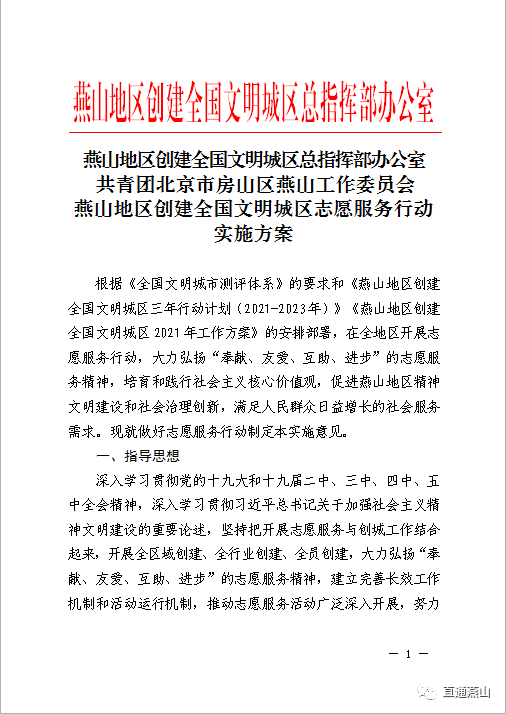 燕山地区创建全国文明城区总指挥部办公室

燕山地区创建全国文明城区总指挥部办公室
共青团北京市房山区燕山工作委员会
燕山地区创建全国文明城区志愿服务行动
实施方案

根据《全国文明城市测评体系》的要求和《燕山地区创建全国文明城区三年行动计划（2021-2023年）》《燕山地区创建全国文明城区2021年工作方案》的安排部署，在全地区开展志愿服务行动，大力弘扬“奉献、友爱、互助、进步”的志愿服务精神，培育和践行社会主义核心价值观，促进燕山地区精神文明建设和社会治理创新，满足人民群众日益增长的社会服务需求。现就做好志愿服务行动制定本实施意见。

一、指导思想

深入学习贯彻党的十九大和十九届二中、三中、四中、五中全会精神，深入学习贯彻习近平总书记关于加强社会主义精神文明建设的重要论述，坚持把开展志愿服务与创城工作结合起来，开展全区域创建、全行业创建、全员创建，大力弘扬“奉献、友爱、互助、进步”的志愿服务精神，建立完善长效工作机制和活动运行机制，推动志愿服务活动广泛深入开展，努力

— 1 —

直通燕山